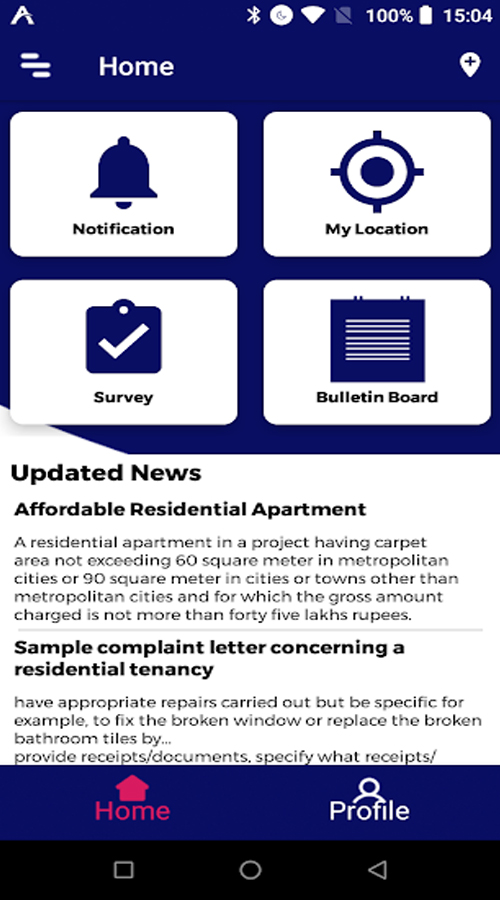 100% 15:04

Home

Notification

My Location

Survey

Bulletin Board

Updated News

Affordable Residential Apartment

A residential apartment in a project having carpet area not exceeding 60 square meter in metropolitan cities or 90 square meter in cities or towns other than metropolitan cities and for which the gross amount charged is not more than forty five lakhs rupees.

Sample complaint letter concerning a residential tenancy

have appropriate repairs carried out but be specific for example, to fix the broken window or replace the broken bathroom tiles by...
provide receipts/documents, specify what receipts/

Home

Profile